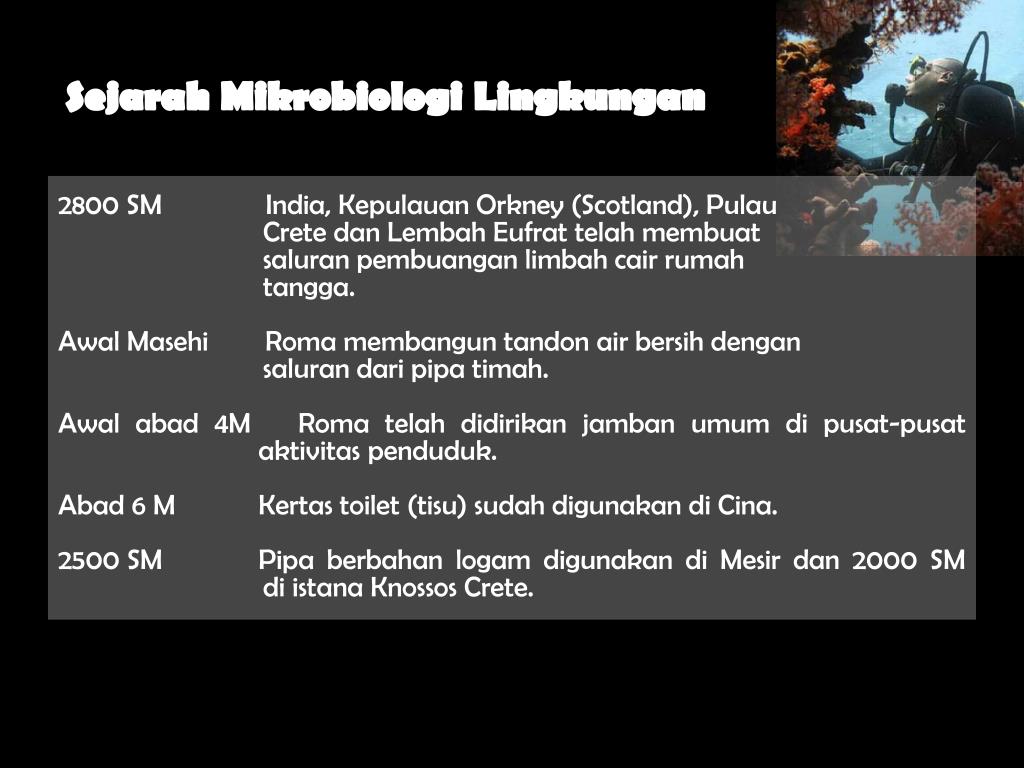 Sejarah Mikrobiologi Lingkungan

2800 SM India, Kepulauan Orkney (Scotland), Pulau Crete dan Lembah Eufrat telah membuat saluran pembuangan limbah cair rumah tangga.

Awal Masehi Roma membangun tandon air bersih dengan saluran dari pipa timah.

Awal abad 4M Roma telah didirikan jamban umum di pusat-pusat aktivitas penduduk.

Abad 6 M Kertas toilet (tisu) sudah digunakan di Cina.

2500 SM Pipa berbahan logam digunakan di Mesir dan 2000 SM di istana Knossos Crete.